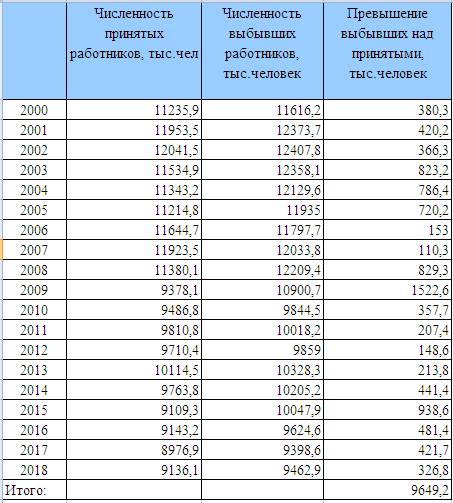 | | Численность принятых работников, тыс.чел | Численность выбывших работников, тыс.человек | Превышение выбывших над принятыми, тыс.человек |
|---|---|---|---|
| 2000 | 11235,9 | 11616,2 | 380,3 |
| 2001 | 11953,5 | 12373,7 | 420,2 |
| 2002 | 12041,5 | 12407,8 | 366,3 |
| 2003 | 11534,9 | 12358,1 | 823,2 |
| 2004 | 11343,2 | 12129,6 | 786,4 |
| 2005 | 11214,8 | 11935 | 720,2 |
| 2006 | 11644,7 | 11797,7 | 153 |
| 2007 | 11923,5 | 12033,8 | 110,3 |
| 2008 | 11380,1 | 12209,4 | 829,3 |
| 2009 | 9378,1 | 10900,7 | 1522,6 |
| 2010 | 9486,8 | 9844,5 | 357,7 |
| 2011 | 9810,8 | 10018,2 | 207,4 |
| 2012 | 9710,4 | 9859 | 148,6 |
| 2013 | 10114,5 | 10328,3 | 213,8 |
| 2014 | 9763,8 | 10205,2 | 441,4 |
| 2015 | 9109,3 | 10047,9 | 938,6 |
| 2016 | 9143,2 | 9624,6 | 481,4 |
| 2017 | 8976,9 | 9398,6 | 421,7 |
| 2018 | 9136,1 | 9462,9 | 326,8 |
| Итого: | | | 9649,2 |